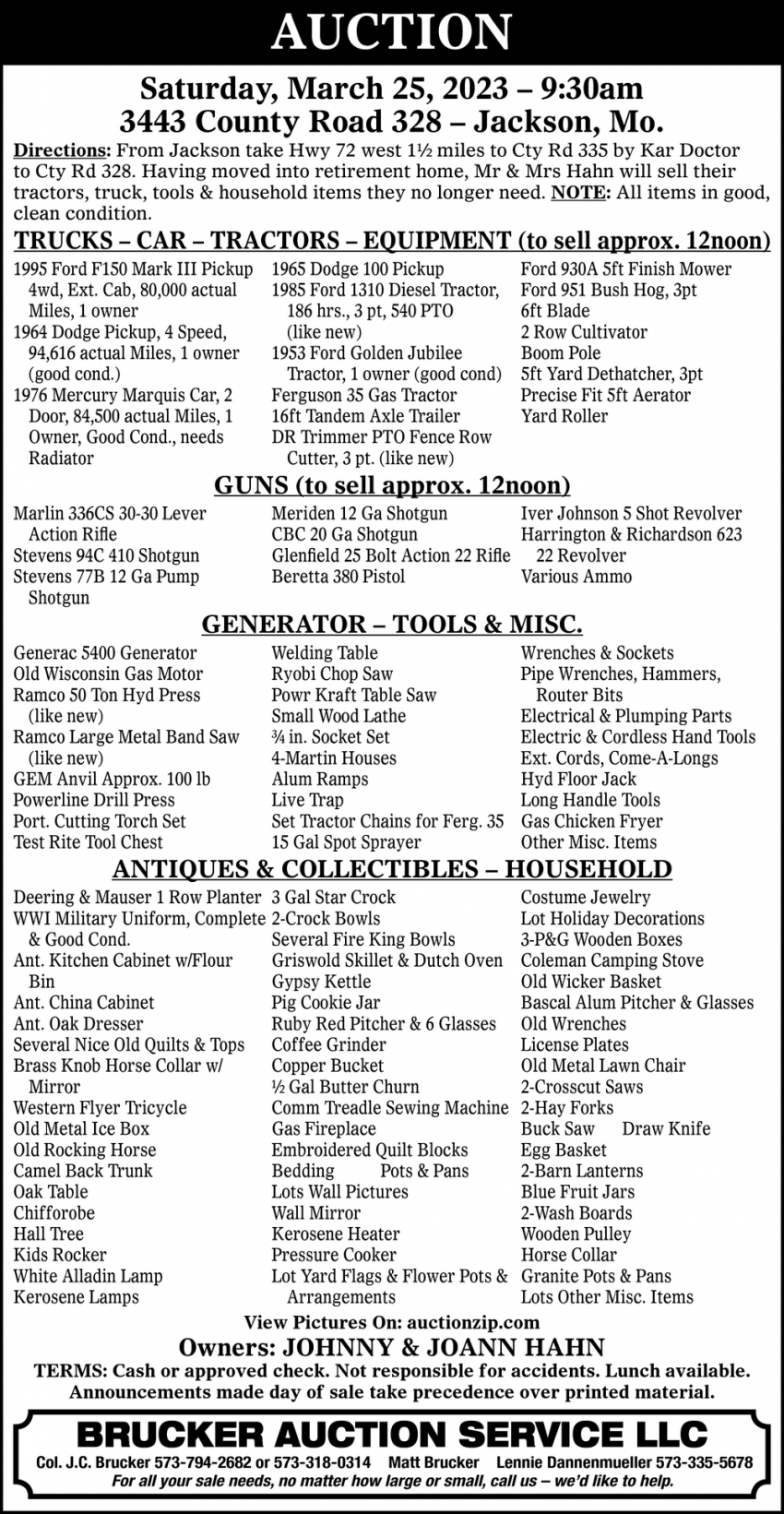 AUCTION

Saturday, March 25, 2023 – 9:30am
3443 County Road 328 – Jackson, Mo.

Directions: From Jackson take Hwy 72 west 1½ miles to Cty Rd 335 by Kar Doctor to Cty Rd 328. Having moved into retirement home, Mr & Mrs Hahn will sell their tractors, truck, tools & household items they no longer need. NOTE: All items in good, clean condition.

TRUCKS – CAR – TRACTORS – EQUIPMENT (to sell approx. 12noon)

1995 Ford F150 Mark III Pickup 4wd, Ext. Cab, 80,000 actual Miles, 1 owner
1964 Dodge Pickup, 4 Speed, 94,616 actual Miles, 1 owner (good cond.)
1976 Mercury Marquis Car, 2 Door, 84,500 actual Miles, 1 Owner, Good Cond., needs Radiator

1965 Dodge 100 Pickup
1985 Ford 1310 Diesel Tractor, 186 hrs., 3 pt, 540 PTO (like new)
1953 Ford Golden Jubilee Tractor, 1 owner (good cond)
Ferguson 35 Gas Tractor
16ft Tandem Axle Trailer
DR Trimmer PTO Fence Row Cutter, 3 pt. (like new)

Ford 930A 5ft Finish Mower
Ford 951 Bush Hog, 3pt
6ft Blade
2 Row Cultivator
Boom Pole
5ft Yard Dethatcher, 3pt
Precise Fit 5ft Aerator
Yard Roller

GUNS (to sell approx. 12noon)

Marlin 336CS 30-30 Lever Action Rifle
Stevens 94C 410 Shotgun
Stevens 77B 12 Ga Pump Shotgun

Meriden 12 Ga Shotgun
CBC 20 Ga Shotgun
Glenfield 25 Bolt Action 22 Rifle
Beretta 380 Pistol

Iver Johnson 5 Shot Revolver
Harrington & Richardson 623 22 Revolver
Various Ammo

GENERATOR – TOOLS & MISC.

Generac 5400 Generator
Old Wisconsin Gas Motor
Ramco 50 Ton Hyd Press (like new)
Ramco Large Metal Band Saw (like new)
GEM Anvil Approx. 100 lb
Powerline Drill Press
Port. Cutting Torch Set
Test Rite Tool Chest

Welding Table
Ryobi Chop Saw
Powr Kraft Table Saw
Small Wood Lathe
¾ in. Socket Set
4-Martin Houses
Alum Ramps
Live Trap
Set Tractor Chains for Ferg. 35
15 Gal Spot Sprayer

Wrenches & Sockets
Pipe Wrenches, Hammers, Router Bits
Electrical & Plumping Parts
Electric & Cordless Hand Tools
Ext. Cords, Come-A-Longs
Hyd Floor Jack
Long Handle Tools
Gas Chicken Fryer
Other Misc. Items

ANTIQUES & COLLECTIBLES – HOUSEHOLD

Deering & Mauser 1 Row Planter
WWI Military Uniform, Complete & Good Cond.
Ant. Kitchen Cabinet w/Flour Bin
Ant. China Cabinet
Ant. Oak Dresser
Several Nice Old Quilts & Tops
Brass Knob Horse Collar w/ Mirror
Western Flyer Tricycle
Old Metal Ice Box
Old Rocking Horse
Camel Back Trunk
Oak Table
Chifforobe
Hall Tree
Kids Rocker
White Alladin Lamp
Kerosene Lamps

3 Gal Star Crock
2-Crock Bowls
Several Fire King Bowls
Griswold Skillet & Dutch Oven
Gypsy Kettle
Pig Cookie Jar
Ruby Red Pitcher & 6 Glasses
Coffee Grinder
Copper Bucket
½ Gal Butter Churn
Comm Treadle Sewing Machine
Gas Fireplace
Embroidered Quilt Blocks
Bedding Pots & Pans
Lots Wall Pictures
Wall Mirror
Kerosene Heater
Pressure Cooker
Lot Yard Flags & Flower Pots & Arrangements

Costume Jewelry
Lot Holiday Decorations
3-P&G Wooden Boxes
Coleman Camping Stove
Old Wicker Basket
Bascal Alum Pitcher & Glasses
Old Wrenches
License Plates
Old Metal Lawn Chair
2-Crosscut Saws
2-Hay Forks
Buck Saw Draw Knife
Egg Basket
2-Barn Lanterns
Blue Fruit Jars
2-Wash Boards
Wooden Pulley
Horse Collar
Granite Pots & Pans
Lots Other Misc. Items

View Pictures On: auctionzip.com

Owners: JOHNNY & JOANN HAHN

TERMS: Cash or approved check. Not responsible for accidents. Lunch available. Announcements made day of sale take precedence over printed material.

BRUCKER AUCTION SERVICE LLC

Col. J.C. Brucker 573-794-2682 or 573-318-0314 Matt Brucker Lennie Dannenmueller 573-335-5678
For all your sale needs, no matter how large or small, call us – we'd like to help.